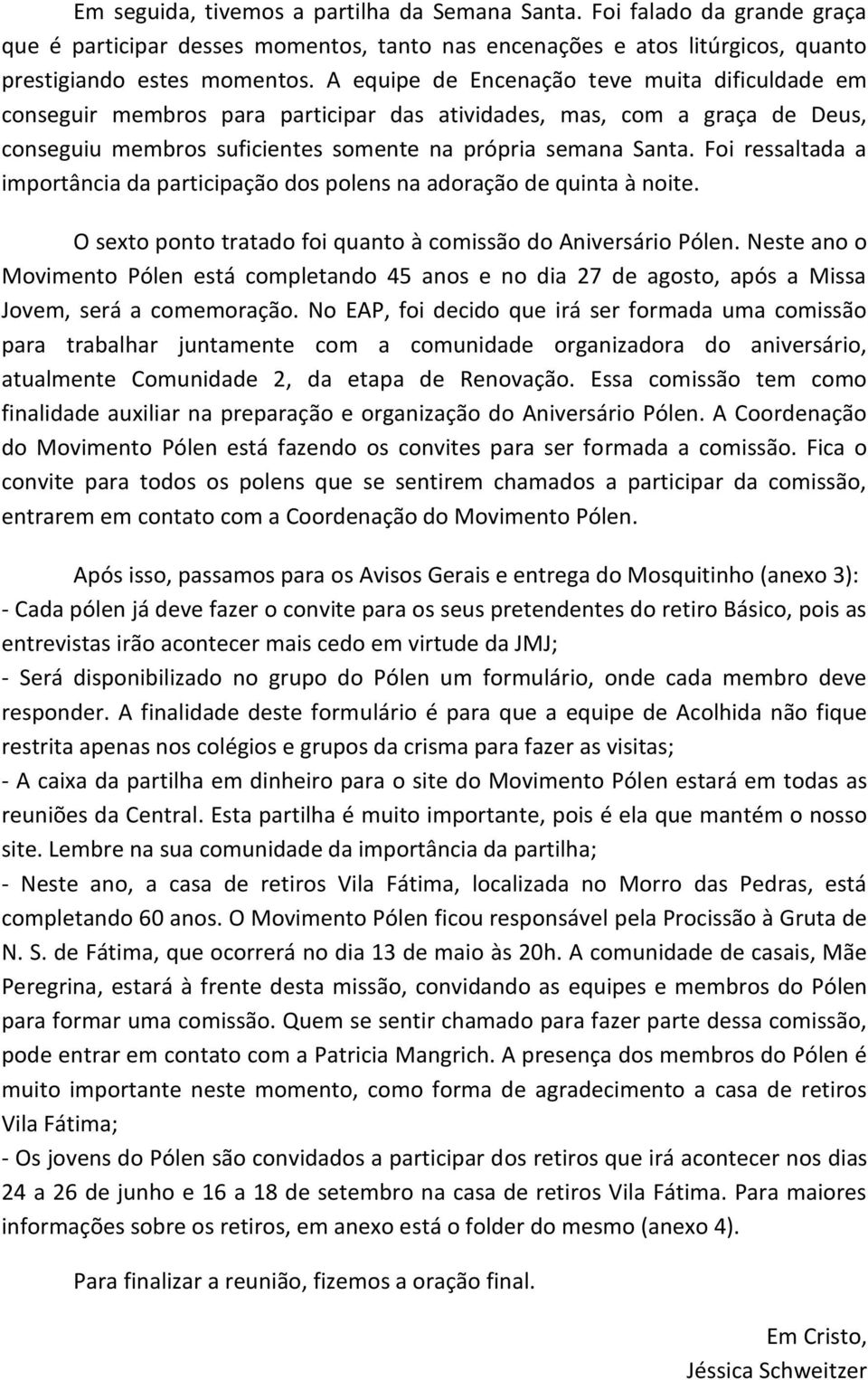 Em seguida, tivemos a partilha da Semana Santa. Foi falado da grande graça que é participar desses momentos, tanto nas encenações e atos litúrgicos, quanto prestigiando estes momentos. A equipe de Encenação teve muita dificuldade em conseguir membros para participar das atividades, mas, com a graça de Deus, conseguiu membros suficientes somente na própria semana Santa. Foi ressaltada a importância da participação dos polens na adoração de quinta à noite.

O sexto ponto tratado foi quanto à comissão do Aniversário Pólen. Neste ano o Movimento Pólen está completando 45 anos e no dia 27 de agosto, após a Missa Jovem, será a comemoração. No EAP, foi decido que irá ser formada uma comissão para trabalhar juntamente com a comunidade organizadora do aniversário, atualmente Comunidade 2, da etapa de Renovação. Essa comissão tem como finalidade auxiliar na preparação e organização do Aniversário Pólen. A Coordenação do Movimento Pólen está fazendo os convites para ser formada a comissão. Fica o convite para todos os polens que se sentirem chamados a participar da comissão, entrarem em contato com a Coordenação do Movimento Pólen.

Após isso, passamos para os Avisos Gerais e entrega do Mosquitinho (anexo 3):
- Cada pólen já deve fazer o convite para os seus pretendentes do retiro Básico, pois as entrevistas irão acontecer mais cedo em virtude da JMJ;
- Será disponibilizado no grupo do Pólen um formulário, onde cada membro deve responder. A finalidade deste formulário é para que a equipe de Acolhida não fique restrita apenas nos colégios e grupos da crisma para fazer as visitas;
- A caixa da partilha em dinheiro para o site do Movimento Pólen estará em todas as reuniões da Central. Esta partilha é muito importante, pois é ela que mantém o nosso site. Lembre na sua comunidade da importância da partilha;
- Neste ano, a casa de retiros Vila Fátima, localizada no Morro das Pedras, está completando 60 anos. O Movimento Pólen ficou responsável pela Procissão à Gruta de N. S. de Fátima, que ocorrerá no dia 13 de maio às 20h. A comunidade de casais, Mãe Peregrina, estará à frente desta missão, convidando as equipes e membros do Pólen para formar uma comissão. Quem se sentir chamado para fazer parte dessa comissão, pode entrar em contato com a Patricia Mangrich. A presença dos membros do Pólen é muito importante neste momento, como forma de agradecimento a casa de retiros Vila Fátima;
- Os jovens do Pólen são convidados a participar dos retiros que irá acontecer nos dias 24 a 26 de junho e 16 a 18 de setembro na casa de retiros Vila Fátima. Para maiores informações sobre os retiros, em anexo está o folder do mesmo (anexo 4).

Para finalizar a reunião, fizemos a oração final.

Em Cristo,
Jéssica Schweitzer